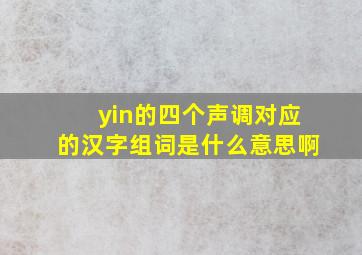 yin的四个声调对应的汉字组词是什么意思啊